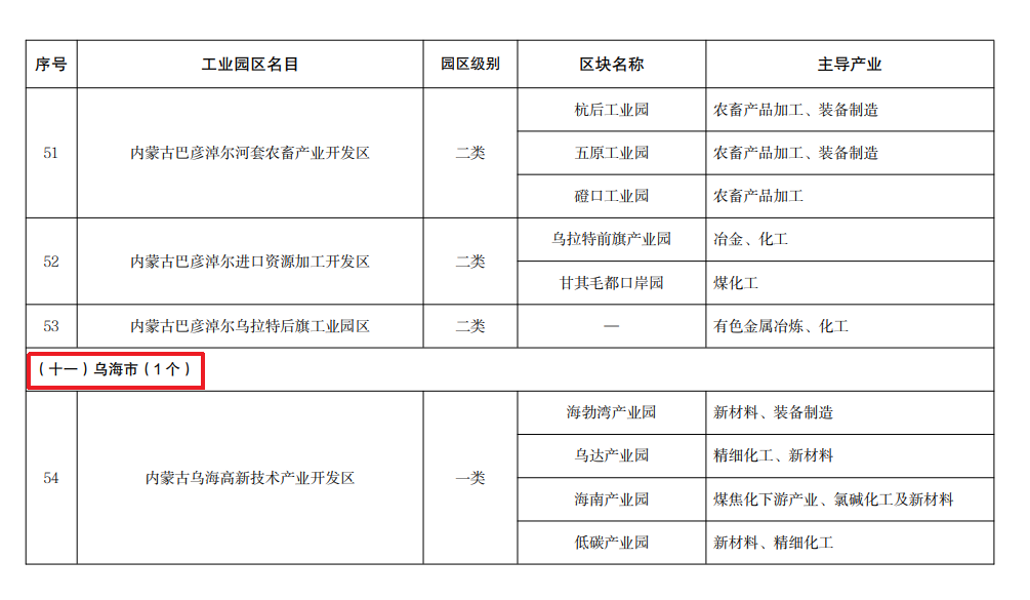 | 序号 | 工业园区名目 | 园区级别 | 区块名称 | 主导产业 |
|---|---|---|---|---|
| 51 | 内蒙古巴彦淖尔河套农畜产业开发区 | 二类 | 杭后工业园 | 农畜产品加工、装备制造 |
|  |  |  | 五原工业园 | 农畜产品加工、装备制造 |
|  |  |  | 磴口工业园 | 农畜产品加工 |
| 52 | 内蒙古巴彦淖尔进口资源加工开发区 | 二类 | 乌拉特前旗产业园 | 冶金、化工 |
|  |  |  | 甘其毛都口岸园 | 煤化工 |
| 53 | 内蒙古巴彦淖尔乌拉特后旗工业园区 | 二类 | — | 有色金属冶炼、化工 |
| （十一）乌海市（1个） |  |  |  |  |
| 54 | 内蒙古乌海高新技术产业开发区 | 一类 | 海勃湾产业园 | 新材料、装备制造 |
|  |  |  | 乌达产业园 | 精细化工、新材料 |
|  |  |  | 海南产业园 | 煤焦化下游产业、氯碱化工及新材料 |
|  |  |  | 低碳产业园 | 新材料、精细化工 |